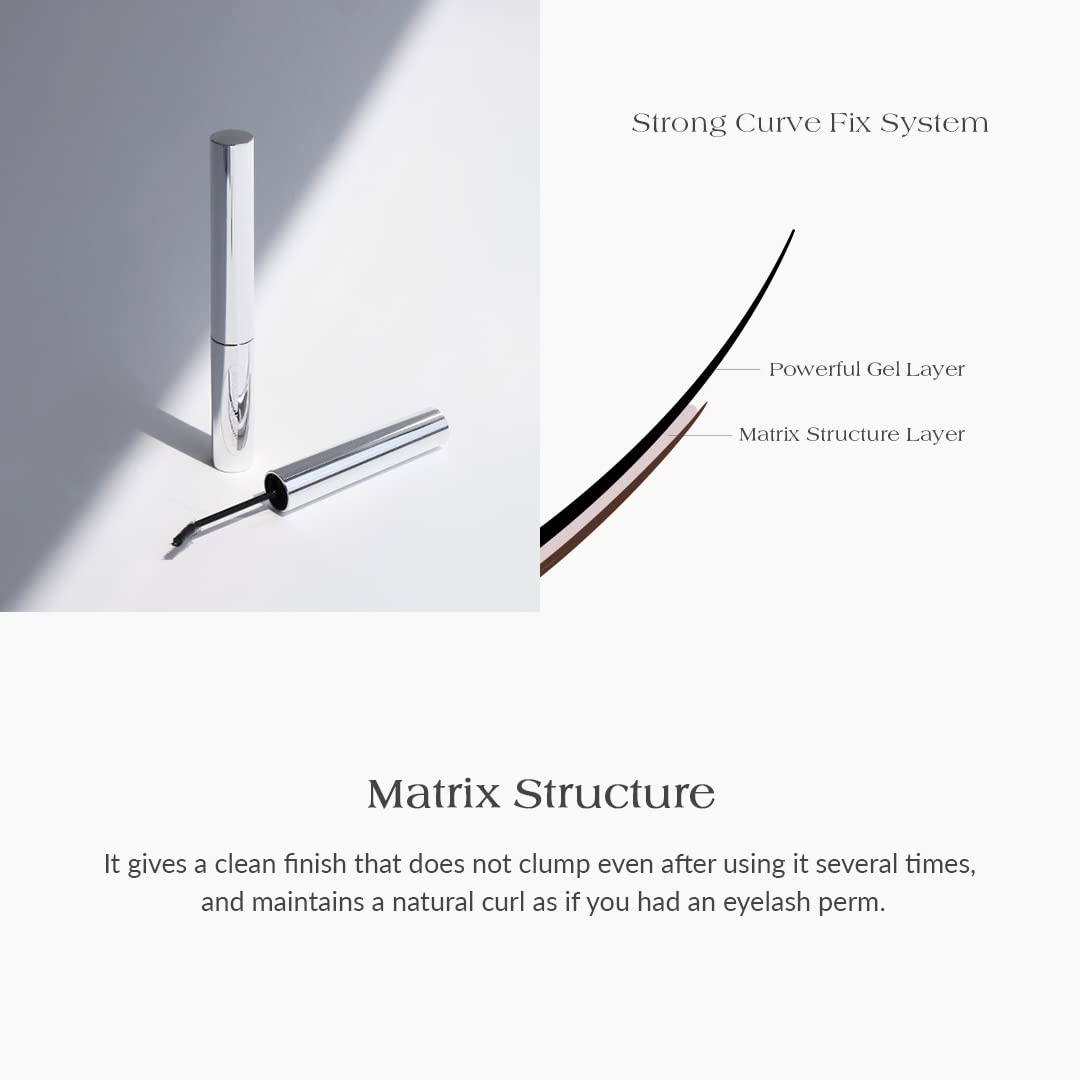 Strong Curve Fix System

Powerful Gel Layer

Matrix Structure Layer

Matrix Structure

It gives a clean finish that does not clump even after using it several times, and maintains a natural curl as if you had an eyelash perm.